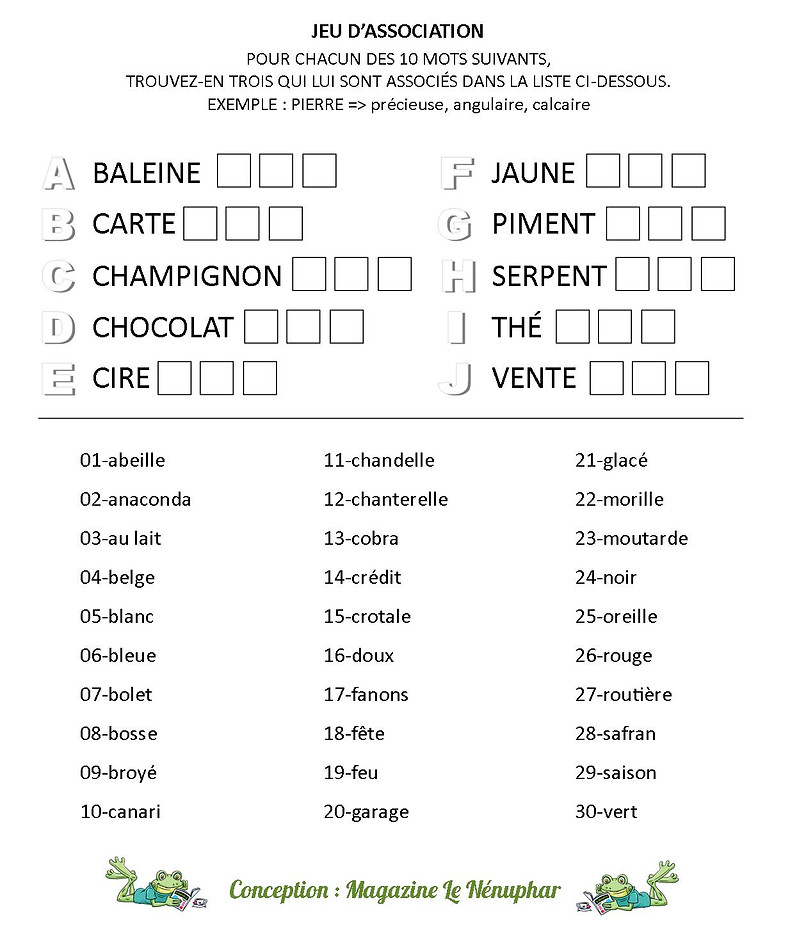 JEU D'ASSOCIATION

POUR CHACUN DES 10 MOTS SUIVANTS, TROUVEZ-EN TROIS QUI LUI SONT ASSOCIÉS DANS LA LISTE CI-DESSOUS. EXEMPLE : PIERRE => précieuse, angulaire, calcaire

A BALEINE
B CARTE
C CHAMPIGNON
D CHOCOLAT
E CIRE

F JAUNE
G PIMENT
H SERPENT
I THÉ
J VENTE

01-abeille
02-anaconda
03-au lait
04-belge
05-blanc
06-bleue
07-bolet
08-bosse
09-broyé
10-canari

11-chandelle
12-chanterelle
13-cobra
14-crédit
15-crotale
16-doux
17-fanons
18-fête
19-feu
20-garage

21-glacé
22-morille
23-moutarde
24-noir
25-oreille
26-rouge
27-routière
28-safran
29-saison
30-vert

Conception : Magazine Le Nénuphar